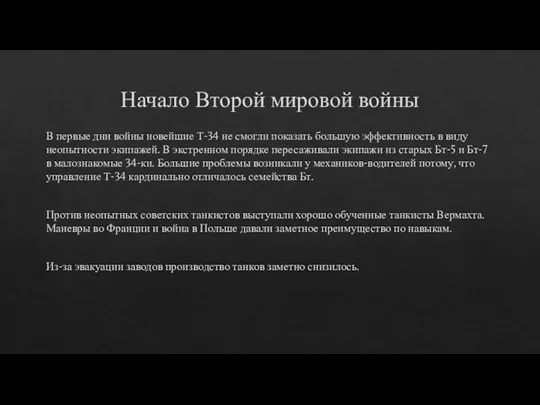 Начало Второй мировой войны

В первые дни войны новейшие Т-34 не смогли показать большую эффективность в виду неопытности экипажей. В экстренном порядке пересаживали экипажи из старых Бт-5 и Бт-7 в малознакомые 34-ки. Большие проблемы возникали у механиков-водителей потому, что управление Т-34 кардинально отличалось семейства Бт.

Против неопытных советских танкистов выступали хорошо обученные танкисты Вермахта. Маневры во Франции и война в Польше давали заметное преимущество по навыкам.

Из-за эвакуации заводов производство танков заметно снизилось.